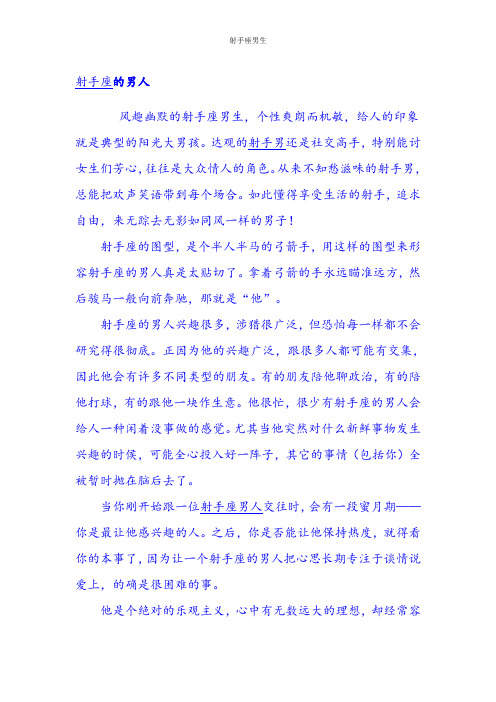 射手座男生

射手座的男人

风趣幽默的射手座男生，个性爽朗而机敏，给人的印象就是典型的阳光大男孩。达观的射手男还是社交高手，特别能讨女生们芳心，往往是大众情人的角色。从来不知愁滋味的射手男，总能把欢声笑语带到每个场合。如此懂得享受生活的射手，追求自由，来无踪去无影如同风一样的男子！

射手座的图型，是个半人半马的弓箭手，用这样的图型来形容射手座的男人真是太贴切了。拿着弓箭的手永远瞄准远方，然后骏马一般向前奔驰，那就是“他”。

射手座的男人兴趣很多，涉猎很广泛，但恐怕每一样都不会研究得很彻底。正因为他的兴趣广泛，跟很多人都可能有交集，因此他会有许多不同类型的朋友。有的朋友陪他聊政治，有的陪他打球，有的跟他一块作生意。他很忙，很少有射手座的男人会给人一种闲着没事做的感觉。尤其当他突然对什么新鲜事物发生兴趣的时候，可能全心投入好一阵子，其它的事情（包括你）全被暂时抛在脑后去了。

当你刚开始跟一位射手座男人交往时，会有一段蜜月期——你是最让他感兴趣的人。之后，你是否能让他保持热度，就得看你的本事了，因为让一个射手座的男人把心思长期专注于谈情说爱上，的确是很困难的事。

他是个绝对的乐观主义，心中有无数远大的理想，却经常容